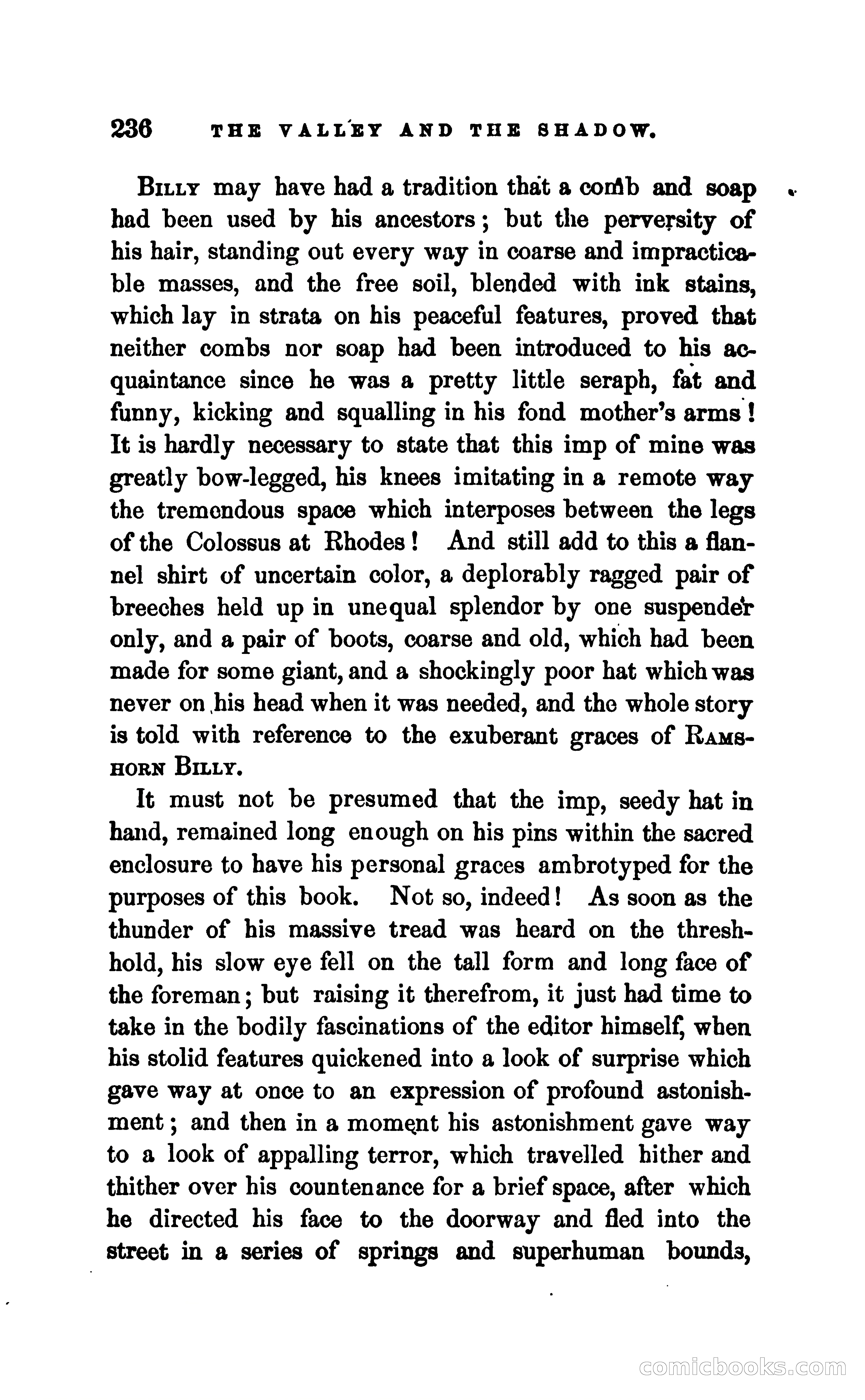 236 THE VALLEY AND THE SHADOW.

BILLY may have had a tradition that a comb and soap had been used by his ancestors; but the perversity of his hair, standing out every way in coarse and impracticable masses, and the free soil, blended with ink stains, which lay in strata on his peaceful features, proved that neither combs nor soap had been introduced to his acquaintance since he was a pretty little seraph, fat and funny, kicking and squalling in his fond mother's arms! It is hardly necessary to state that this imp of mine was greatly bow-legged, his knees imitating in a remote way the tremendous space which interposes between the legs of the Colossus at Rhodes! And still add to this a flannel shirt of uncertain color, a deplorably ragged pair of breeches held up in unequal splendor by one suspender only, and a pair of boots, coarse and old, which had been made for some giant, and a shockingly poor hat which was never on his head when it was needed, and the whole story is told with reference to the exuberant graces of RAMSHORN BILLY.

It must not be presumed that the imp, seedy hat in hand, remained long enough on his pins within the sacred enclosure to have his personal graces ambrotyped for the purposes of this book. Not so, indeed! As soon as the thunder of his massive tread was heard on the threshhold, his slow eye fell on the tall form and long face of the foreman; but raising it therefrom, it just had time to take in the bodily fascinations of the editor himself, when his stolid features quickened into a look of surprise which gave way at once to an expression of profound astonishment; and then in a moment his astonishment gave way to a look of appalling terror, which travelled hither and thither over his countenance for a brief space, after which he directed his face to the doorway and fled into the street in a series of springs and superhuman bounds,

comicbooks.com